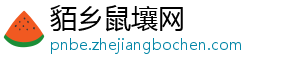 貊乡鼠壤网
pnbe.zhejiangbochen.com